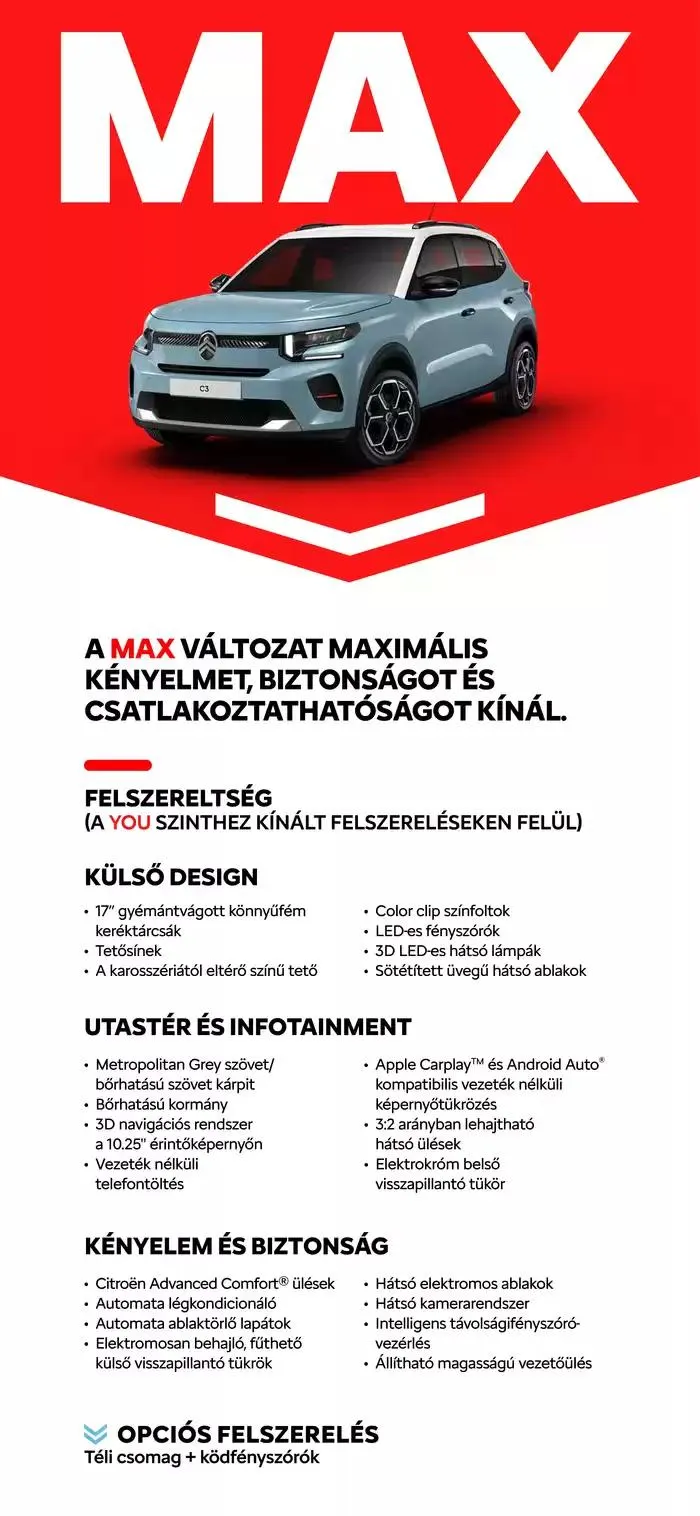 MAX

C3

A MAX VÁLTOZAT MAXIMÁLIS KÉNYELMET, BIZTONSÁGOT ÉS CSATLAKOZTATHATÓSÁGOT KÍNÁL.

FELSZERELTSÉG
(A YOU SZINTHEZ KÍNÁLT FELSZERELÉSEKEN FELÜL)

KÜLSŐ DESIGN

• 17" gyémántvágott könnyűfém keréktárcsák
• Tetősínek
• A karosszériától eltérő színű tető

• Color clip színfoltok
• LED-es fényszórók
• 3D LED-es hátsó lámpák
• Sötétített üvegű hátsó ablakok

UTASTÉR ÉS INFOTAINMENT

• Metropolitan Grey szövet/ bőrhatású szövet kárpit
• Bőrhatású kormány
• 3D navigációs rendszer a 10.25" érintőképernyőn
• Vezeték nélküli telefontöltés

• Apple Carplay™ és Android Auto® kompatibilis vezeték nélküli képernyőtükrözés
• 3:2 arányban lehajtható hátsó ülések
• Elektrokróm belső visszapillantó tükör

KÉNYELEM ÉS BIZTONSÁG

• Citroën Advanced Comfort® ülések
• Automata légkondicionáló
• Automata ablaktörlő lapátok
• Elektromosan behajló, fűthető külső visszapillantó tükrök

• Hátsó elektromos ablakok
• Hátsó kamerarendszer
• Intelligens távolságifényszóró-vezérlés
• Állítható magasságú vezetőülés

OPCIÓS FELSZERELÉS
Téli csomag + ködfényszórók